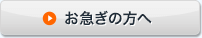 お急ぎの方へ